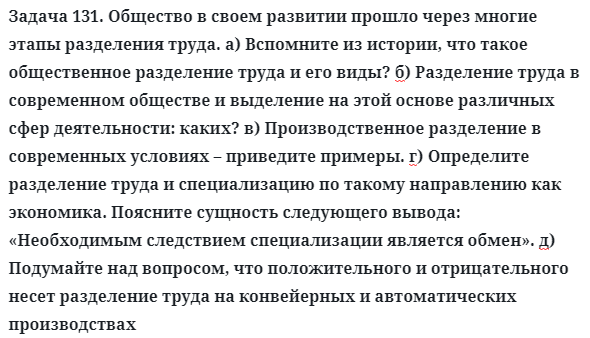 Задача 131. Общество в своем развитии прошло через многие этапы разделения труда. а) Вспомните из истории, что такое общественное разделение труда и его виды? б) Разделение труда в современном обществе и выделение на этой основе различных сфер деятельности: каких? в) Производственное разделение в современных условиях – приведите примеры. г) Определите разделение труда и специализацию по такому направлению как экономика. Поясните сущность следующего вывода: «Необходимым следствием специализации является обмен». д) Подумайте над вопросом, что положительного и отрицательного несет разделение труда на конвейерных и автоматических производствах